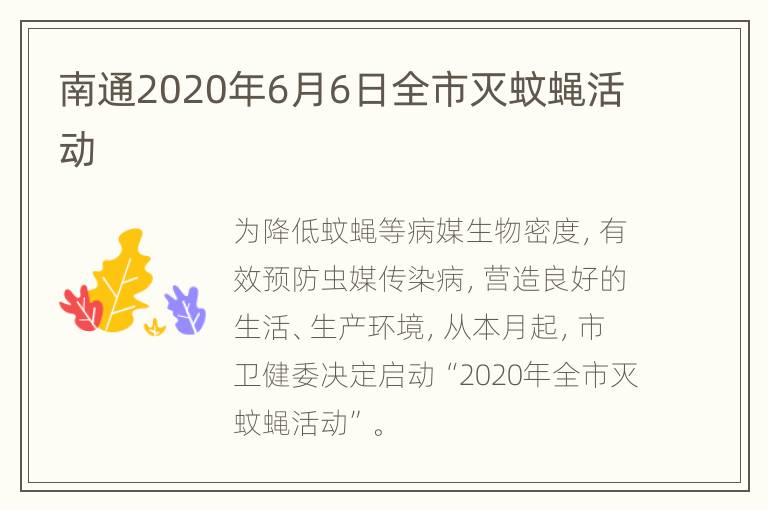 南通2020年6月6日全市灭蚊蝇活动

为降低蚊蝇等病媒生物密度，有效预防虫媒传染病，营造良好的生活、生产环境，从本月起，市卫健委决定启动“2020年全市灭蚊蝇活动”。